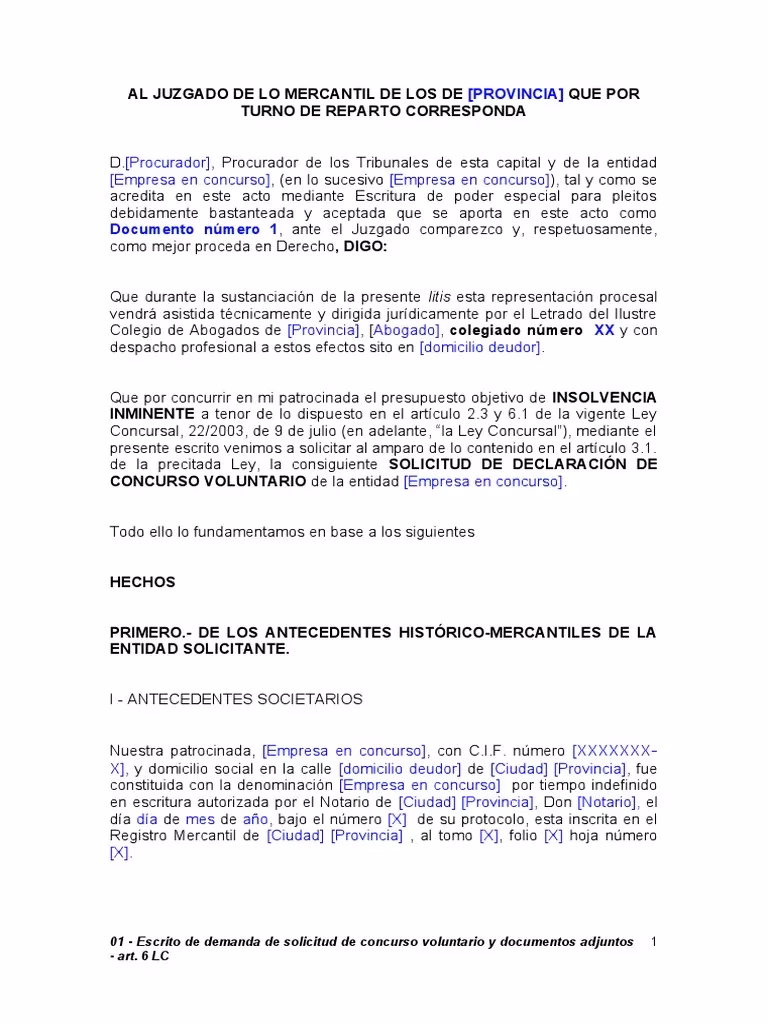 AL JUZGADO DE LO MERCANTIL DE LOS DE [PROVINCIA] QUE POR TURNO DE REPARTO CORRESPONDA

D.[Procurador], Procurador de los Tribunales de esta capital y de la entidad [Empresa en concurso], (en lo sucesivo [Empresa en concurso]), tal y como se acredita en este acto mediante Escritura de poder especial para pleitos debidamente bastanteada y aceptada que se aporta en este acto como Documento número 1, ante el Juzgado comparezco y, respetuosamente, como mejor proceda en Derecho, DIGO:

Que durante la sustanciación de la presente litis esta representación procesal vendrá asistida técnicamente y dirigida jurídicamente por el Letrado del Ilustre Colegio de Abogados de [Provincia], [Abogado], colegiado número XX y con despacho profesional a estos efectos sito en [domicilio deudor].

Que por concurrir en mi patrocinada el presupuesto objetivo de INSOLVENCIA INMINENTE a tenor de lo dispuesto en el artículo 2.3 y 6.1 de la vigente Ley Concursal, 22/2003, de 9 de julio (en adelante, "la Ley Concursal"), mediante el presente escrito venimos a solicitar al amparo de lo contenido en el artículo 3.1. de la precitada Ley, la consiguiente SOLICITUD DE DECLARACIÓN DE CONCURSO VOLUNTARIO de la entidad [Empresa en concurso].

Todo ello lo fundamentamos en base a los siguientes

HECHOS

PRIMERO.- DE LOS ANTECEDENTES HISTÓRICO-MERCANTILES DE LA ENTIDAD SOLICITANTE.

I - ANTECEDENTES SOCIETARIOS

Nuestra patrocinada, [Empresa en concurso], con C.I.F. número [XXXXXXX-X], y domicilio social en la calle [domicilio deudor] de [Ciudad] [Provincia], fue constituida con la denominación [Empresa en concurso] por tiempo indefinido en escritura autorizada por el Notario de [Ciudad] [Provincia], Don [Notario], el día día de mes de año, bajo el número [X] de su protocolo, esta inscrita en el Registro Mercantil de [Ciudad] [Provincia] , al tomo [X], folio [X] hoja número [X].

01 - Escrito de demanda de solicitud de concurso voluntario y documentos adjuntos - art. 6 LC 1